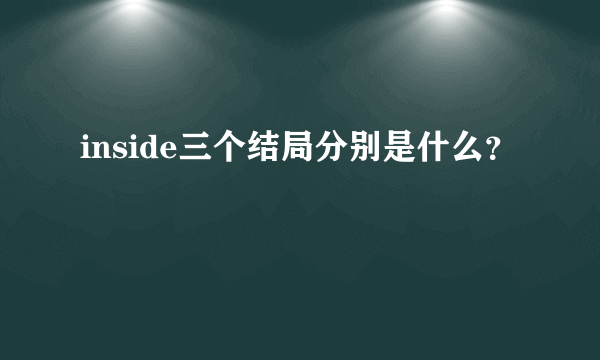 inside三个结局分别是什么？